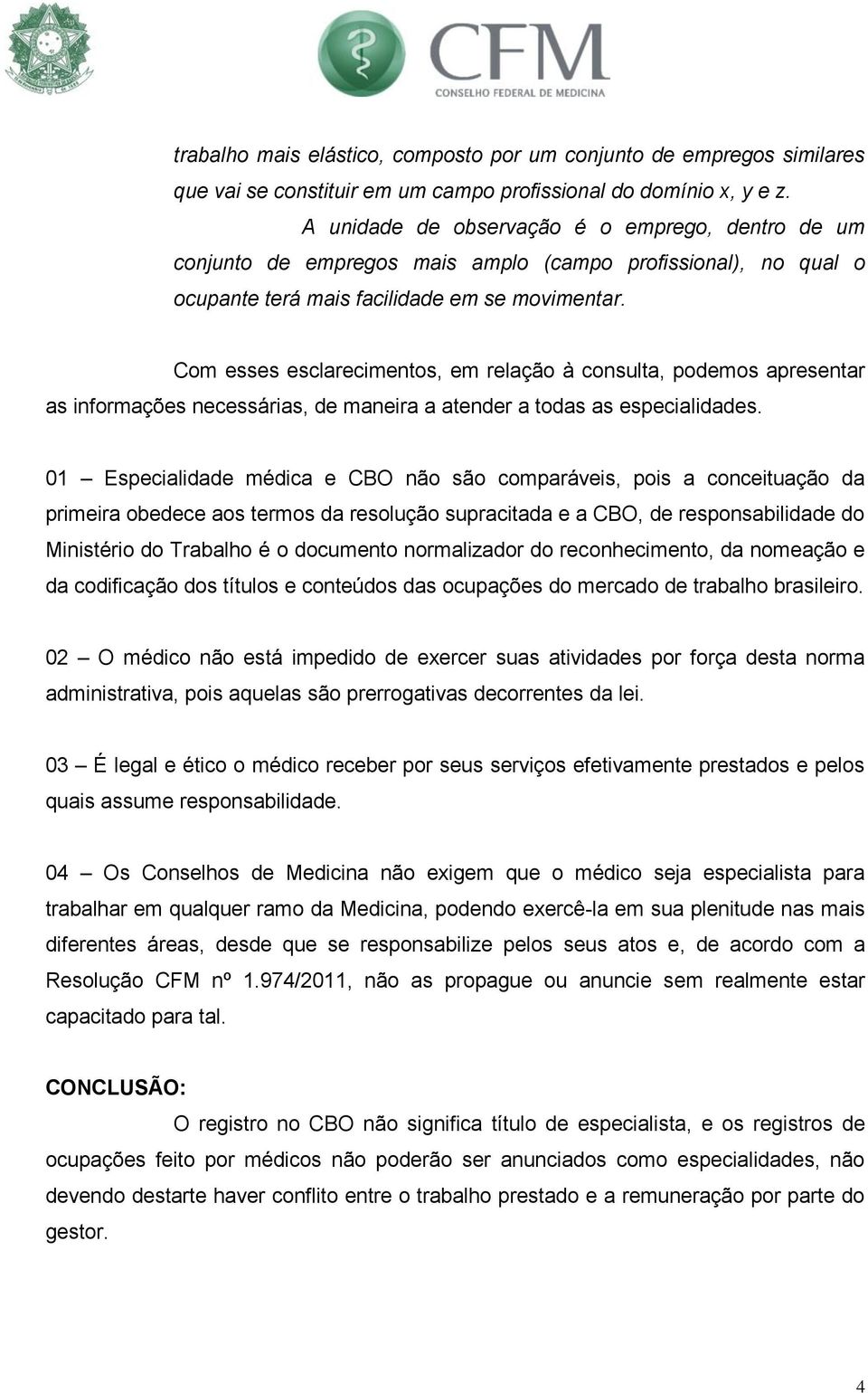 CFM
CONSELHO FEDERAL DE MEDICINA

trabalho mais elástico, composto por um conjunto de empregos similares que vai se constituir em um campo profissional do domínio x, y e z.

A unidade de observação é o emprego, dentro de um conjunto de empregos mais amplo (campo profissional), no qual o ocupante terá mais facilidade em se movimentar.

Com esses esclarecimentos, em relação à consulta, podemos apresentar as informações necessárias, de maneira a atender a todas as especialidades.

01 – Especialidade médica e CBO não são comparáveis, pois a conceituação da primeira obedece aos termos da resolução supracitada e a CBO, de responsabilidade do Ministério do Trabalho é o documento normalizador do reconhecimento, da nomeação e da codificação dos títulos e conteúdos das ocupações do mercado de trabalho brasileiro.

02 – O médico não está impedido de exercer suas atividades por força desta norma administrativa, pois aquelas são prerrogativas decorrentes da lei.

03 – É legal e ético o médico receber por seus serviços efetivamente prestados e pelos quais assume responsabilidade.

04 – Os Conselhos de Medicina não exigem que o médico seja especialista para trabalhar em qualquer ramo da Medicina, podendo exercê-la em sua plenitude nas mais diferentes áreas, desde que se responsabilize pelos seus atos e, de acordo com a Resolução CFM nº 1.974/2011, não as propague ou anuncie sem realmente estar capacitado para tal.

CONCLUSÃO:

O registro no CBO não significa título de especialista, e os registros de ocupações feito por médicos não poderão ser anunciados como especialidades, não devendo destarte haver conflito entre o trabalho prestado e a remuneração por parte do gestor.

4